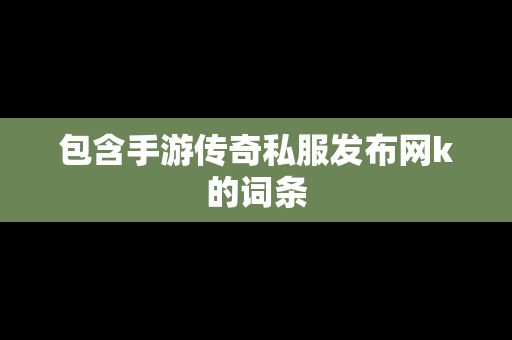 包含手游传奇私服发布网k的词条